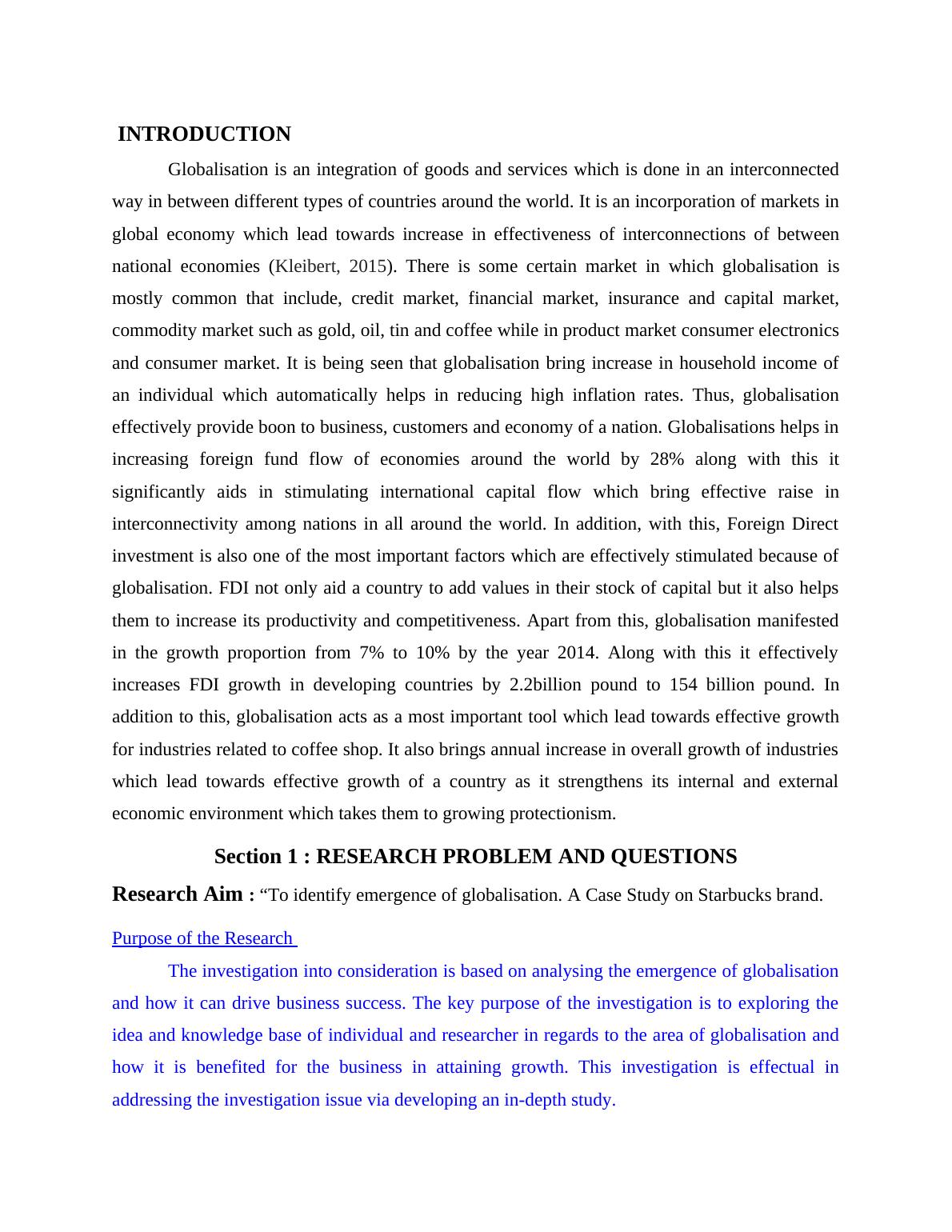 INTRODUCTION

Globalisation is an integration of goods and services which is done in an interconnected way in between different types of countries around the world. It is an incorporation of markets in global economy which lead towards increase in effectiveness of interconnections of between national economies (Kleibert, 2015). There is some certain market in which globalisation is mostly common that include, credit market, financial market, insurance and capital market, commodity market such as gold, oil, tin and coffee while in product market consumer electronics and consumer market. It is being seen that globalisation bring increase in household income of an individual which automatically helps in reducing high inflation rates. Thus, globalisation effectively provide boon to business, customers and economy of a nation. Globalisations helps in increasing foreign fund flow of economies around the world by 28% along with this it significantly aids in stimulating international capital flow which bring effective raise in interconnectivity among nations in all around the world. In addition, with this, Foreign Direct investment is also one of the most important factors which are effectively stimulated because of globalisation. FDI not only aid a country to add values in their stock of capital but it also helps them to increase its productivity and competitiveness. Apart from this, globalisation manifested in the growth proportion from 7% to 10% by the year 2014. Along with this it effectively increases FDI growth in developing countries by 2.2billion pound to 154 billion pound. In addition to this, globalisation acts as a most important tool which lead towards effective growth for industries related to coffee shop. It also brings annual increase in overall growth of industries which lead towards effective growth of a country as it strengthens its internal and external economic environment which takes them to growing protectionism.

Section 1 : RESEARCH PROBLEM AND QUESTIONS

Research Aim : “To identify emergence of globalisation. A Case Study on Starbucks brand.

Purpose of the Research

The investigation into consideration is based on analysing the emergence of globalisation and how it can drive business success. The key purpose of the investigation is to exploring the idea and knowledge base of individual and researcher in regards to the area of globalisation and how it is benefited for the business in attaining growth. This investigation is effectual in addressing the investigation issue via developing an in-depth study.